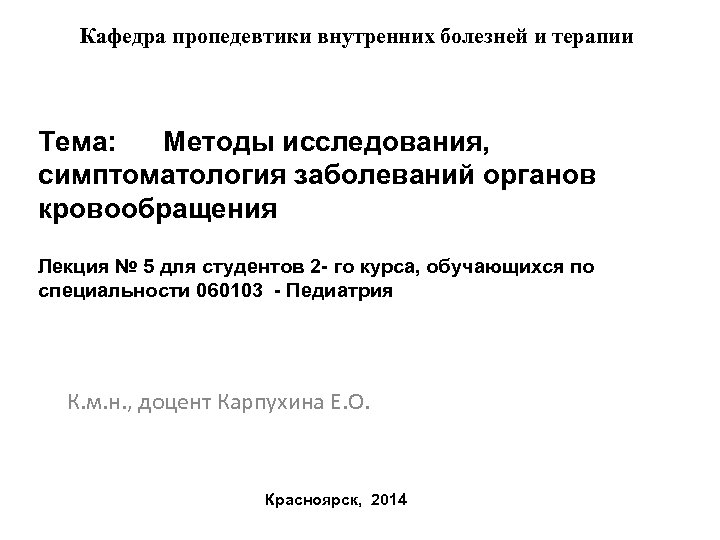 Кафедра пропедевтики внутренних болезней и терапии

Тема: Методы исследования, симптоматология заболеваний органов кровообращения

Лекция № 5 для студентов 2- го курса, обучающихся по специальности 060103 - Педиатрия

К.м.н., доцент Карпухина Е.О.

Красноярск, 2014